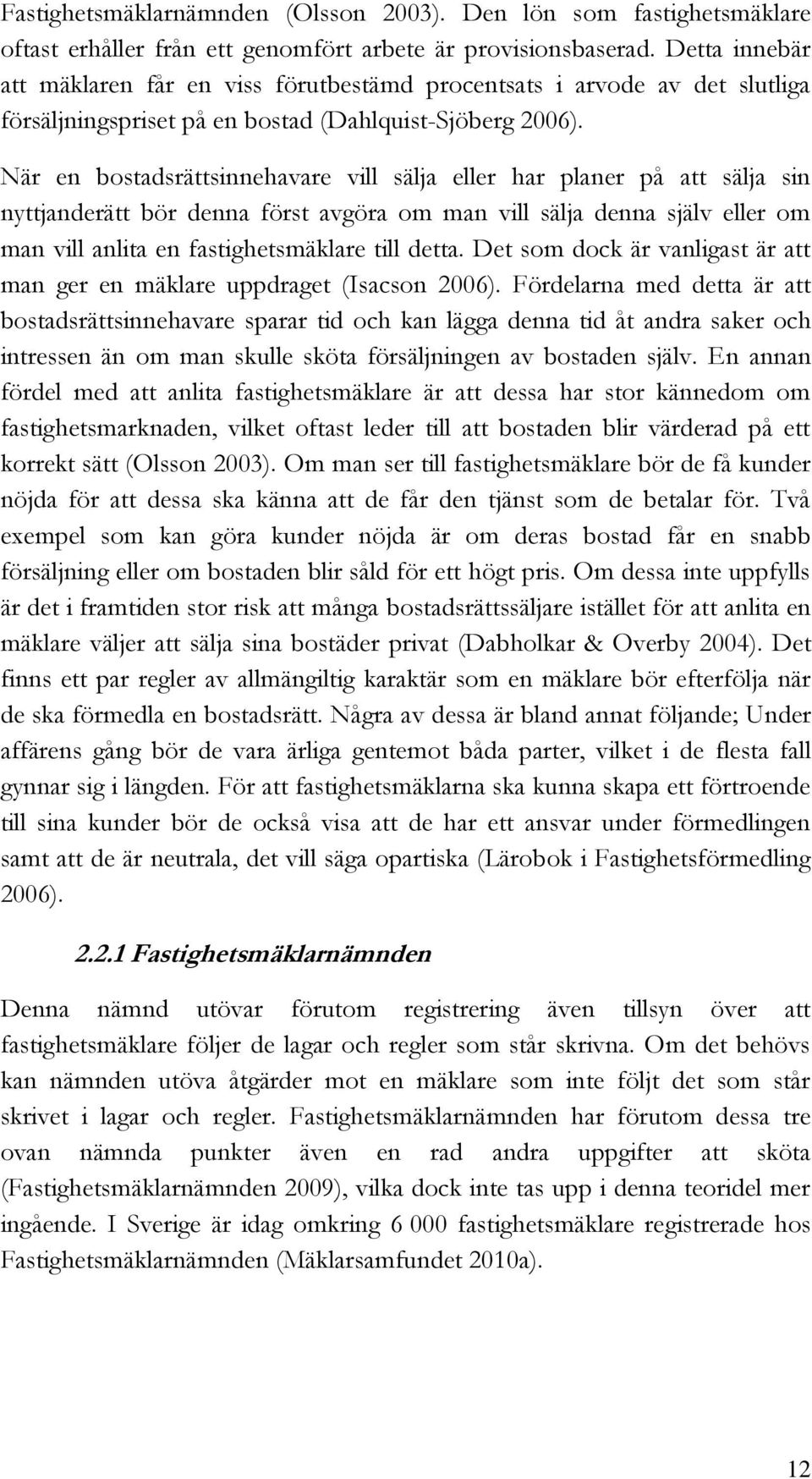 Fastighetsmäklarnämnden (Olsson 2003). Den lön som fastighetsmäklare oftast erhåller från ett genomfört arbete är provisionsbaserad. Detta innebär att mäklaren får en viss förutbestämd procentsats i arvode av det slutliga försäljningspriset på en bostad (Dahlquist-Sjöberg 2006).

När en bostadsrättsinnehavare vill sälja eller har planer på att sälja sin nyttjanderätt bör denna först avgöra om man vill sälja denna själv eller om man vill anlita en fastighetsmäklare till detta. Det som dock är vanligast är att man ger en mäklare uppdraget (Isacson 2006). Fördelarna med detta är att bostadsrättsinnehavare sparar tid och kan lägga denna tid åt andra saker och intressen än om man skulle sköta försäljningen av bostaden själv. En annan fördel med att anlita fastighetsmäklare är att dessa har stor kännedom om fastighetsmarknaden, vilket oftast leder till att bostaden blir värderad på ett korrekt sätt (Olsson 2003). Om man ser till fastighetsmäklare bör de få kunder nöjda för att dessa ska känna att de får den tjänst som de betalar för. Två exempel som kan göra kunder nöjda är om deras bostad får en snabb försäljning eller om bostaden blir såld för ett högt pris. Om dessa inte uppfylls är det i framtiden stor risk att många bostadsrättssäljare istället för att anlita en mäklare väljer att sälja sina bostäder privat (Dabholkar & Overby 2004). Det finns ett par regler av allmängiltig karaktär som en mäklare bör efterfölja när de ska förmedla en bostadsrätt. Några av dessa är bland annat följande; Under affärens gång bör de vara ärliga gentemot båda parter, vilket i de flesta fall gynnar sig i längden. För att fastighetsmäklarna ska kunna skapa ett förtroende till sina kunder bör de också visa att de har ett ansvar under förmedlingen samt att de är neutrala, det vill säga opartiska (Lärobok i Fastighetsförmedling 2006).

2.2.1 Fastighetsmäklarnämnden

Denna nämnd utövar förutom registrering även tillsyn över att fastighetsmäklare följer de lagar och regler som står skrivna. Om det behövs kan nämnden utöva åtgärder mot en mäklare som inte följt det som står skrivet i lagar och regler. Fastighetsmäklarnämnden har förutom dessa tre ovan nämnda punkter även en rad andra uppgifter att sköta (Fastighetsmäklarnämnden 2009), vilka dock inte tas upp i denna teoridel mer ingående. I Sverige är idag omkring 6 000 fastighetsmäklare registrerade hos Fastighetsmäklarnämnden (Mäklarsamfundet 2010a).

12